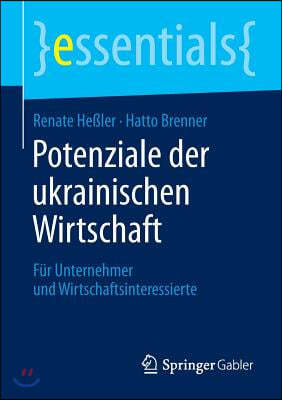 }essentials{

Renate Heßler · Hatto Brenner

Potenziale der ukrainischen Wirtschaft

Für Unternehmer und Wirtschaftsinteressierte

Springer Gabler